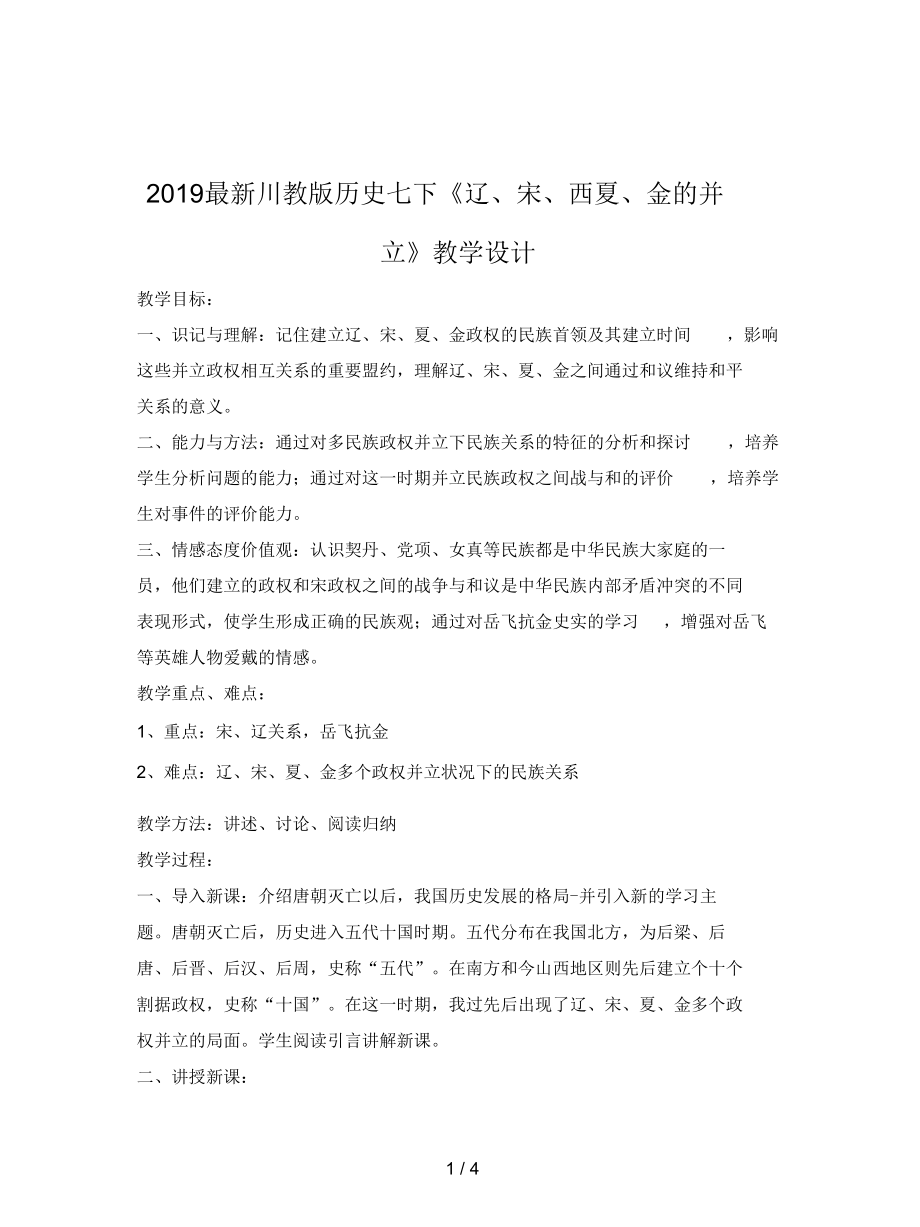 2019最新川教版历史七下《辽、宋、西夏、金的并立》教学设计

教学目标：

一、识记与理解：记住建立辽、宋、夏、金政权的民族首领及其建立时间，影响这些并立政权相互关系的重要盟约，理解辽、宋、夏、金之间通过和议维持和平关系的意义。

二、能力与方法：通过对多民族政权并立下民族关系的特征的分析和探讨，培养学生分析问题的能力；通过对这一时期并立民族政权之间战与和的评价，培养学生对事件的评价能力。

三、情感态度价值观：认识契丹、党项、女真等民族都是中华民族大家庭的一员，他们建立的政权和宋政权之间的战争与和议是中华民族内部矛盾冲突的不同表现形式，使学生形成正确的民族观；通过对岳飞抗金史实的学习，增强对岳飞等英雄人物爱戴的情感。

教学重点、难点：

1、重点：宋、辽关系，岳飞抗金

2、难点：辽、宋、夏、金多个政权并立状况下的民族关系

教学方法：讲述、讨论、阅读归纳

教学过程：

一、导入新课：介绍唐朝灭亡以后，我国历史发展的格局-并引入新的学习主题。唐朝灭亡后，历史进入五代十国时期。五代分布在我国北方，为后梁、后唐、后晋、后汉、后周，史称“五代”。在南方和今山西地区则先后建立个十个割据政权，史称“十国”。在这一时期，我过先后出现了辽、宋、夏、金多个政权并立的局面。学生阅读引言讲解新课。

二、讲授新课：

1 / 4